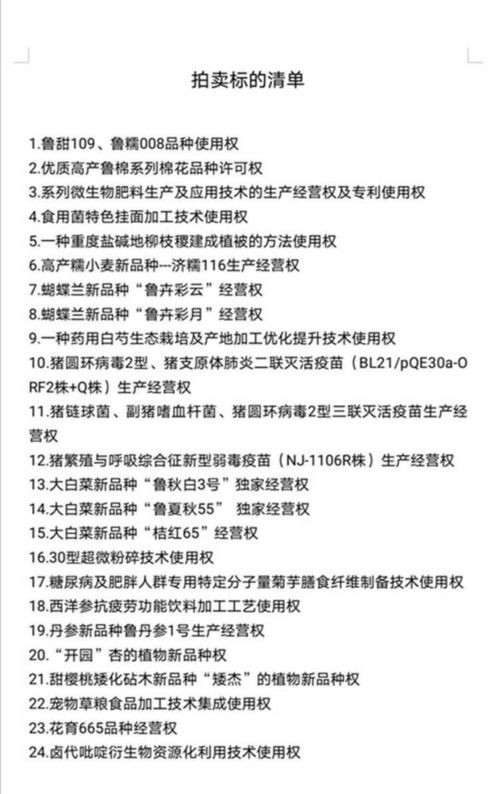 拍卖标的清单

1.鲁甜109、鲁糯008品种使用权
2.优质高产鲁棉系列棉花品种许可权
3.系列微生物肥料生产及应用技术的生产经营权及专利使用权
4.食用菌特色挂面加工技术使用权
5.一种重度盐碱地柳枝稷建成植被的方法使用权
6.高产糯小麦新品种---济糯116生产经营权
7.蝴蝶兰新品种“鲁卉彩云”经营权
8.蝴蝶兰新品种“鲁卉彩月”经营权
9.一种药用白芍生态栽培及产地加工优化提升技术使用权
10.猪圆环病毒2型、猪支原体肺炎二联灭活疫苗（BL21/pQE30a-ORF2株+Q株）生产经营权
11.猪链球菌、副猪嗜血杆菌、猪圆环病毒2型三联灭活疫苗生产经营权
12.猪繁殖与呼吸综合征新型弱毒疫苗（NJ-1106R株）生产经营权
13.大白菜新品种“鲁秋白3号”独家经营权
14.大白菜新品种“鲁夏秋55” 独家经营权
15.大白菜新品种“桔红65”经营权
16.30型超微粉碎技术使用权
17.糖尿病及肥胖人群专用特定分子量菊芋膳食纤维制备技术使用权
18.西洋参抗疲劳功能饮料加工工艺使用权
19.丹参新品种鲁丹参1号生产经营权
20.“开园”杏的植物新品种权
21.甜樱桃矮化砧木新品种“矮杰”的植物新品种权
22.宠物草粮食品加工技术集成使用权
23.花育665品种经营权
24.卤代吡啶衍生物资源化利用技术使用权